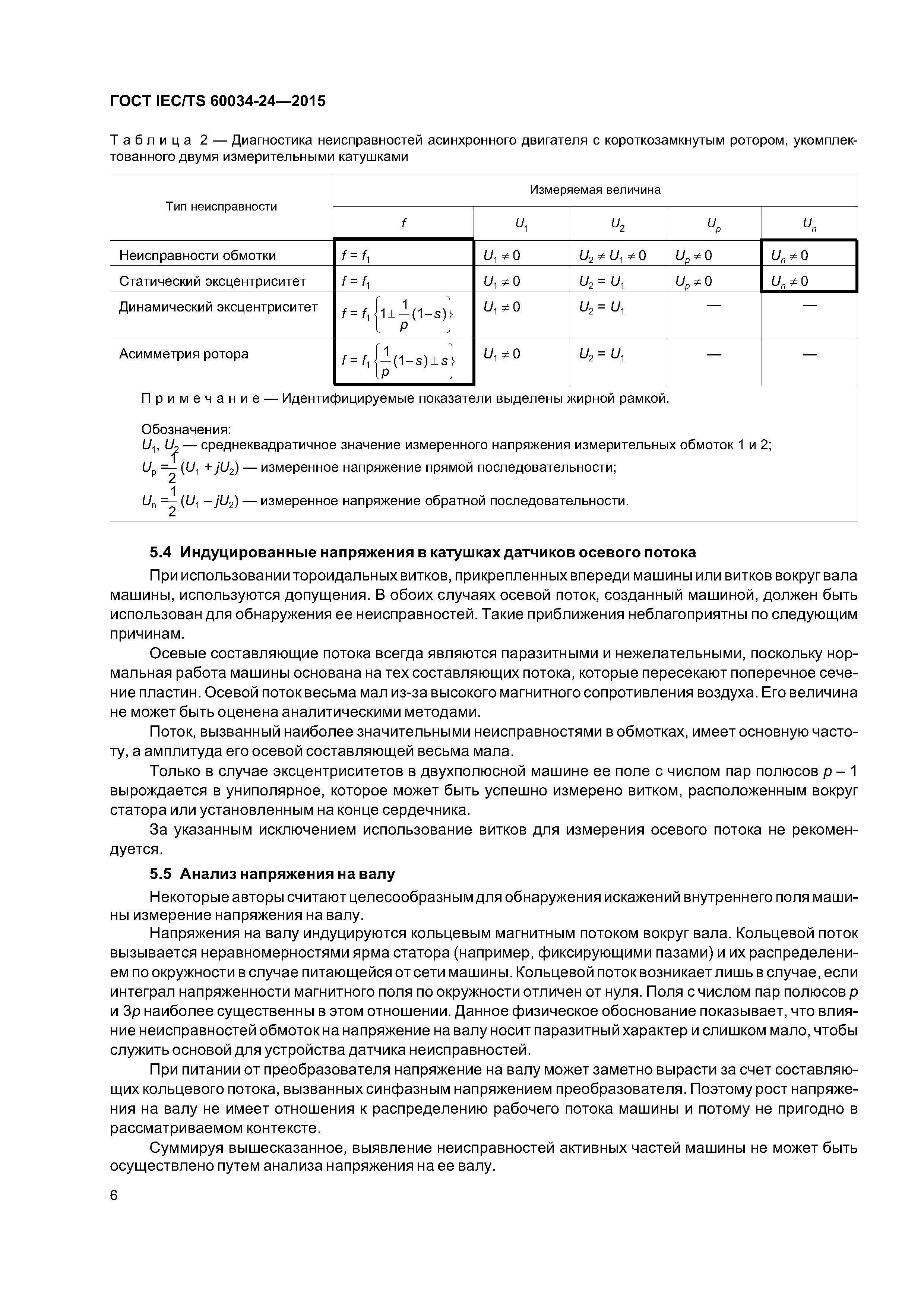 ГОСТ IEC/TS 60034-24—2015

Таблица 2 — Диагностика неисправностей асинхронного двигателя с короткозамкнутым ротором, укомплектованного двумя измерительными катушками

| Тип неисправности | Измеряемая величина | | | | |
|---|---|---|---|---|---|
| | $f$ | $U_1$ | $U_2$ | $U_p$ | $U_n$ |
| Неисправности обмотки | $f = f_1$ | $U_1 \neq 0$ | $U_2 \neq U_1 \neq 0$ | $U_p \neq 0$ | $U_n \neq 0$ |
| Статический эксцентриситет | $f = f_1$ | $U_1 \neq 0$ | $U_2 = U_1$ | $U_p \neq 0$ | $U_n \neq 0$ |
| Динамический эксцентриситет | $f = f_1\left\{1 \pm \frac{1}{p}(1-s)\right\}$ | $U_1 \neq 0$ | $U_2 = U_1$ | — | — |
| Асимметрия ротора | $f = f_1\left\{\frac{1}{p}(1-s) \pm s\right\}$ | $U_1 \neq 0$ | $U_2 = U_1$ | — | — |

Примечание — Идентифицируемые показатели выделены жирной рамкой.

Обозначения:
$U_1$, $U_2$ — среднеквадратичное значение измеренного напряжения измерительных обмоток 1 и 2;
$U_p = \frac{1}{2}(U_1 + jU_2)$ — измеренное напряжение прямой последовательности;
$U_n = \frac{1}{2}(U_1 - jU_2)$ — измеренное напряжение обратной последовательности.

5.4 Индуцированные напряжения в катушках датчиков осевого потока

При использовании тороидальных витков, прикрепленных впереди машины или витков вокруг вала машины, используются допущения. В обоих случаях осевой поток, созданный машиной, должен быть использован для обнаружения ее неисправностей. Такие приближения неблагоприятны по следующим причинам.

Осевые составляющие потока всегда являются паразитными и нежелательными, поскольку нормальная работа машины основана на тех составляющих потока, которые пересекают поперечное сечение пластин. Осевой поток весьма мал из-за высокого магнитного сопротивления воздуха. Его величина не может быть оценена аналитическими методами.

Поток, вызванный наиболее значительными неисправностями в обмотках, имеет основную частоту, а амплитуда его осевой составляющей весьма мала.

Только в случае эксцентриситетов в двухполюсной машине ее поле с числом пар полюсов $p - 1$ вырождается в униполярное, которое может быть успешно измерено витком, расположенным вокруг статора или установленным на конце сердечника.

За указанным исключением использование витков для измерения осевого потока не рекомендуется.

5.5 Анализ напряжения на валу

Некоторые авторы считают целесообразным для обнаружения искажений внутреннего поля машины измерение напряжения на валу.

Напряжения на валу индуцируются кольцевым магнитным потоком вокруг вала. Кольцевой поток вызывается неравномерностями ярма статора (например, фиксирующими пазами) и их распределением по окружности в случае питающейся от сети машины. Кольцевой поток возникает лишь в случае, если интеграл напряженности магнитного поля по окружности отличен от нуля. Поля с числом пар полюсов $p$ и $3p$ наиболее существенны в этом отношении. Данное физическое обоснование показывает, что влияние неисправностей обмоток на напряжение на валу носит паразитный характер и слишком мало, чтобы служить основой для устройства датчика неисправностей.

При питании от преобразователя напряжение на валу может заметно вырасти за счет составляющих кольцевого потока, вызванных синфазным напряжением преобразователя. Поэтому рост напряжения на валу не имеет отношения к распределению рабочего потока машины и потому не пригодно в рассматриваемом контексте.

Суммируя вышесказанное, выявление неисправностей активных частей машины не может быть осуществлено путем анализа напряжения на ее валу.

6